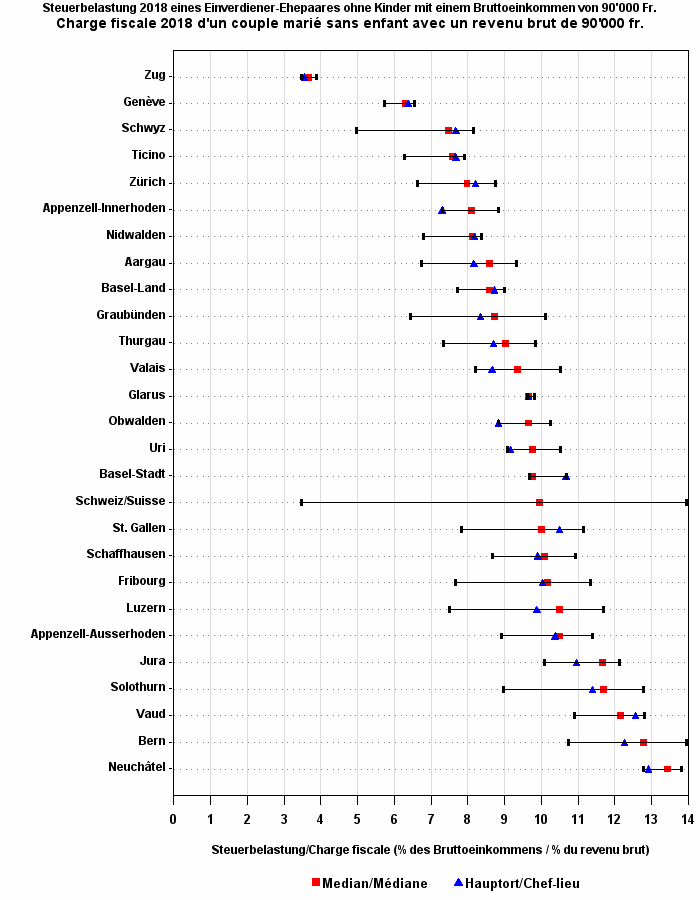 Steuerbelastung 2018 eines Einverdiener-Ehepaares ohne Kinder mit einem Bruttoeinkommen von 90'000 Fr.
Charge fiscale 2018 d'un couple marié sans enfant avec un revenu brut de 90'000 fr.

Zug
Genève
Schwyz
Ticino
Zürich
Appenzell-Innerhoden
Nidwalden
Aargau
Basel-Land
Graubünden
Thurgau
Valais
Glarus
Obwalden
Uri
Basel-Stadt
Schweiz/Suisse
St. Gallen
Schaffhausen
Fribourg
Luzern
Appenzell-Ausserhoden
Jura
Solothurn
Vaud
Bern
Neuchâtel

0 1 2 3 4 5 6 7 8 9 10 11 12 13 14

Steuerbelastung/Charge fiscale (% des Bruttoeinkommens / % du revenu brut)

Median/Médiane
Hauptort/Chef-lieu